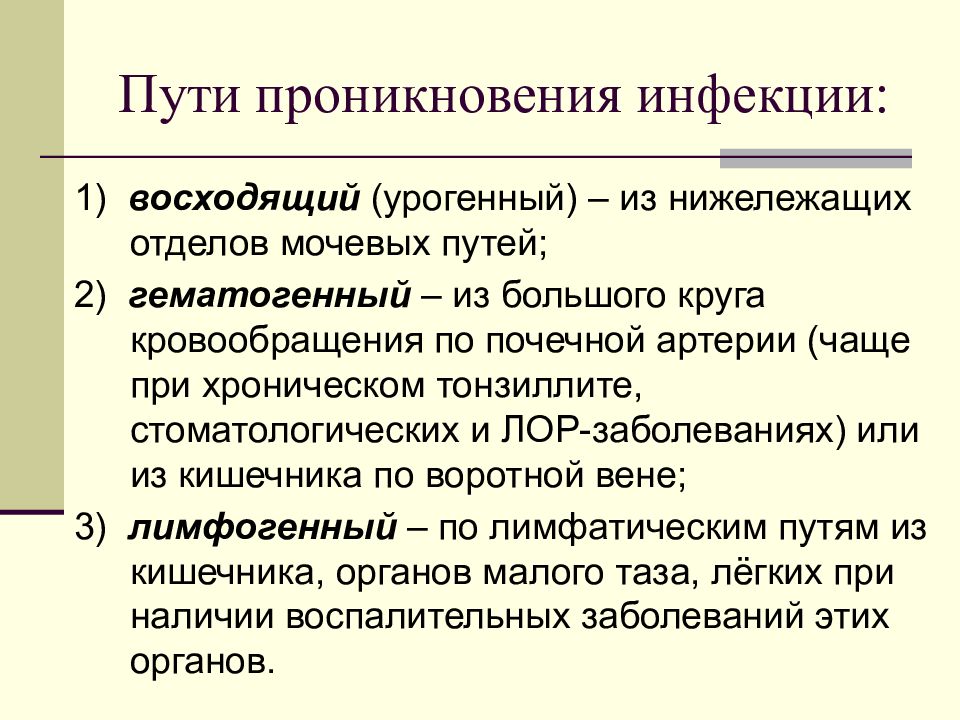 Пути проникновения инфекции:

1) восходящий (урогенный) – из нижележащих отделов мочевых путей;

2) гематогенный – из большого круга кровообращения по почечной артерии (чаще при хроническом тонзиллите, стоматологических и ЛОР-заболеваниях) или из кишечника по воротной вене;

3) лимфогенный – по лимфатическим путям из кишечника, органов малого таза, лёгких при наличии воспалительных заболеваний этих органов.